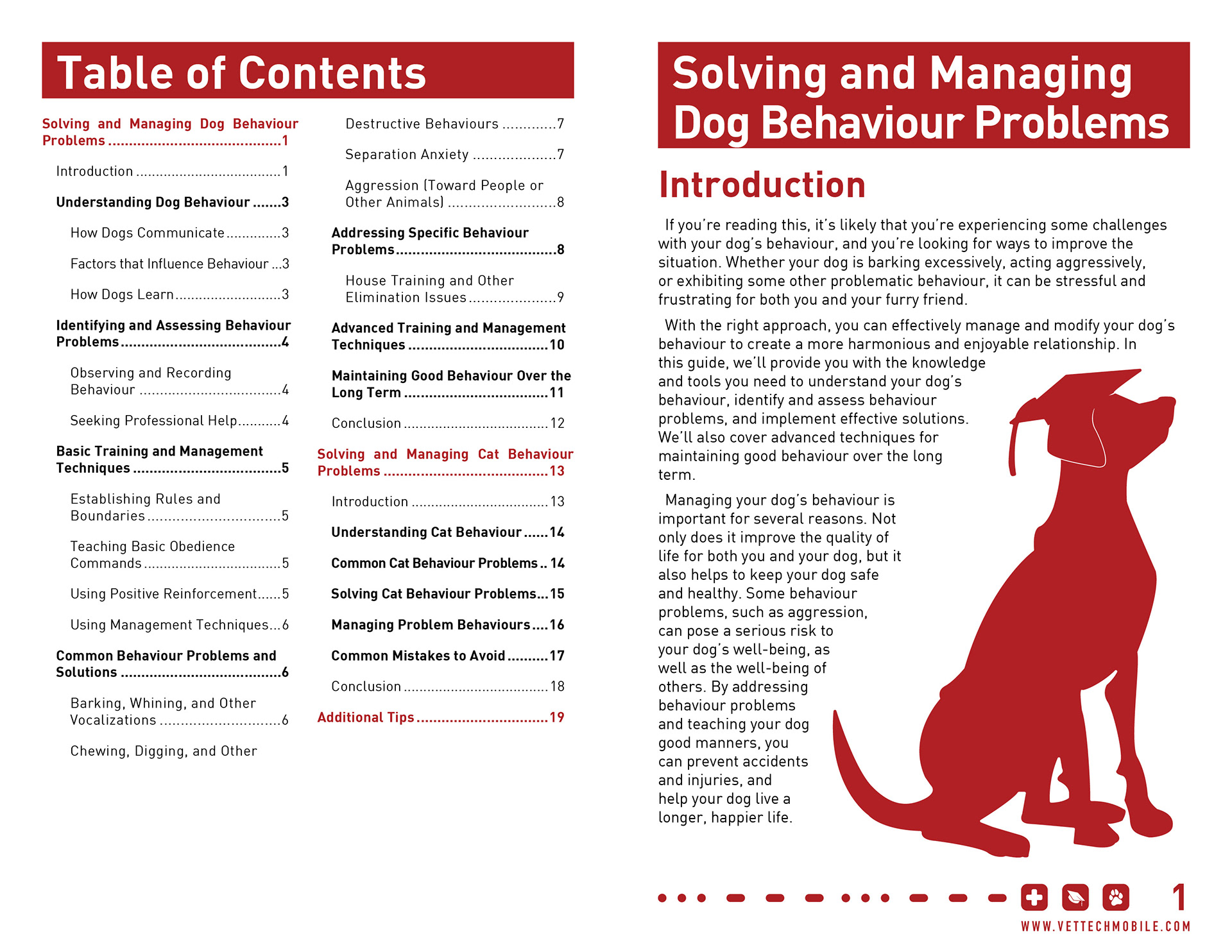 Table of Contents

Solving and Managing Dog Behaviour Problems 1

Introduction 1

Understanding Dog Behaviour 3

How Dogs Communicate 3

Factors that Influence Behaviour 3

How Dogs Learn 3

Identifying and Assessing Behaviour Problems 4

Observing and Recording Behaviour 4

Seeking Professional Help 4

Basic Training and Management Techniques 5

Establishing Rules and Boundaries 5

Teaching Basic Obedience Commands 5

Using Positive Reinforcement 5

Using Management Techniques 6

Common Behaviour Problems and Solutions 6

Barking, Whining, and Other Vocalizations 6

Chewing, Digging, and Other

Destructive Behaviours 7

Separation Anxiety 7

Aggression (Toward People or Other Animals) 8

Addressing Specific Behaviour Problems 8

House Training and Other Elimination Issues 9

Advanced Training and Management Techniques 10

Maintaining Good Behaviour Over the Long Term 11

Conclusion 12

Solving and Managing Cat Behaviour Problems 13

Introduction 13

Understanding Cat Behaviour 14

Common Cat Behaviour Problems 14

Solving Cat Behaviour Problems 15

Managing Problem Behaviours 16

Common Mistakes to Avoid 17

Conclusion 18

Additional Tips 19

Solving and Managing Dog Behaviour Problems

Introduction

If you're reading this, it's likely that you're experiencing some challenges with your dog's behaviour, and you're looking for ways to improve the situation. Whether your dog is barking excessively, acting aggressively, or exhibiting some other problematic behaviour, it can be stressful and frustrating for both you and your furry friend.

With the right approach, you can effectively manage and modify your dog's behaviour to create a more harmonious and enjoyable relationship. In this guide, we'll provide you with the knowledge and tools you need to understand your dog's behaviour, identify and assess behaviour problems, and implement effective solutions. We'll also cover advanced techniques for maintaining good behaviour over the long term.

Managing your dog's behaviour is important for several reasons. Not only does it improve the quality of life for both you and your dog, but it also helps to keep your dog safe and healthy. Some behaviour problems, such as aggression, can pose a serious risk to your dog's well-being, as well as the well-being of others. By addressing behaviour problems and teaching your dog good manners, you can prevent accidents and injuries, and help your dog live a longer, happier life.

1

WWW.VETTECHMOBILE.COM